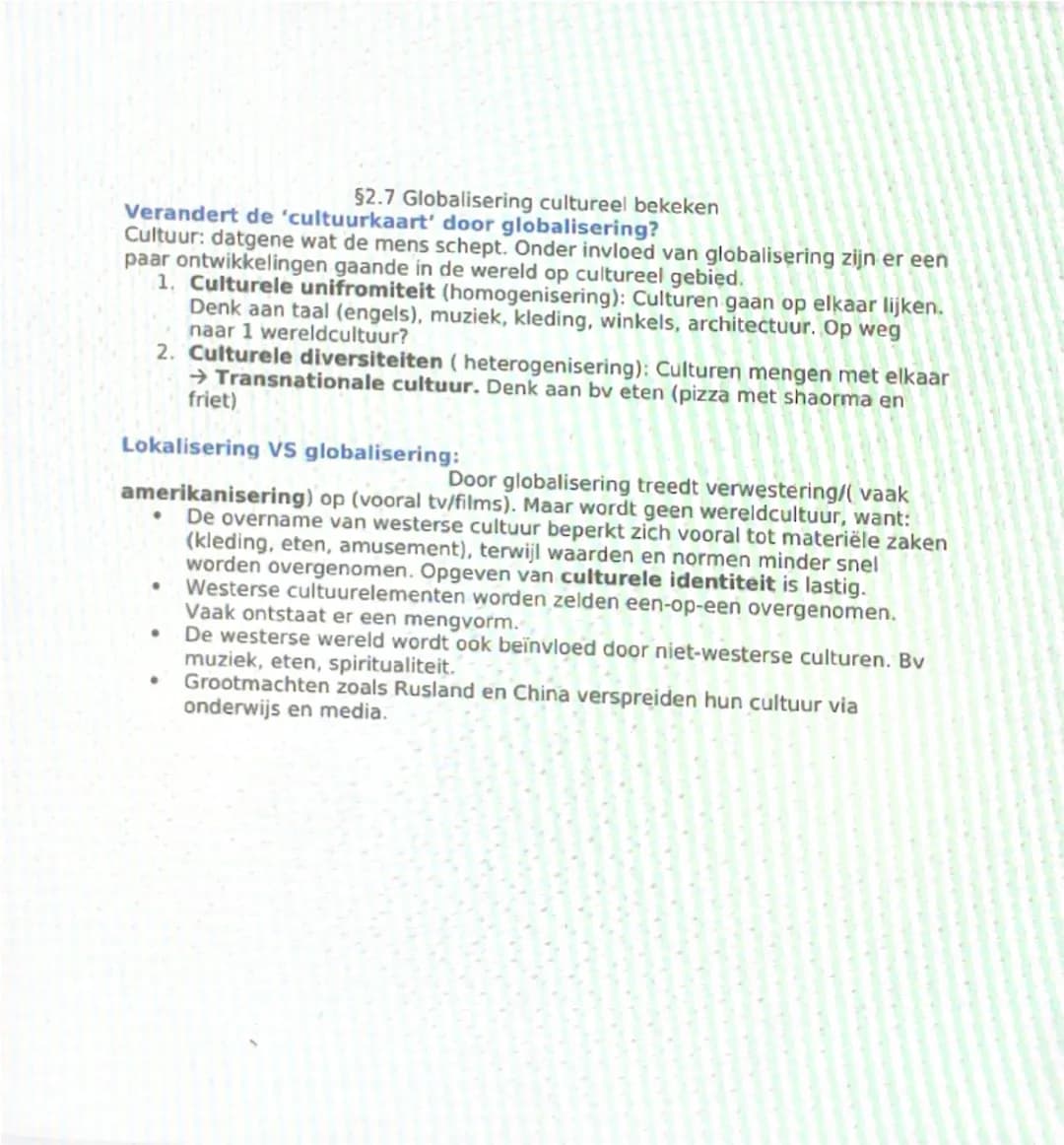 §2.7 Globalisering cultureel bekeken

Verandert de 'cultuurkaart' door globalisering?

Cultuur: datgene wat de mens schept. Onder invloed van globalisering zijn er een paar ontwikkelingen gaande in de wereld op cultureel gebied.

1. Culturele unifromiteit (homogenisering): Culturen gaan op elkaar lijken. Denk aan taal (engels), muziek, kleding, winkels, architectuur. Op weg naar 1 wereldcultuur?
2. Culturele diversiteiten ( heterogenisering): Culturen mengen met elkaar → Transnationale cultuur. Denk aan bv eten (pizza met shaorma en friet)

Lokalisering VS globalisering:

Door globalisering treedt verwestering/( vaak amerikanisering) op (vooral tv/films). Maar wordt geen wereldcultuur, want:

• De overname van westerse cultuur beperkt zich vooral tot materiële zaken (kleding, eten, amusement), terwijl waarden en normen minder snel worden overgenomen. Opgeven van culturele identiteit is lastig.
• Westerse cultuurelementen worden zelden een-op-een overgenomen. Vaak ontstaat er een mengvorm.
• De westerse wereld wordt ook beïnvloed door niet-westerse culturen. Bv muziek, eten, spiritualiteit.
• Grootmachten zoals Rusland en China verspreiden hun cultuur via onderwijs en media.